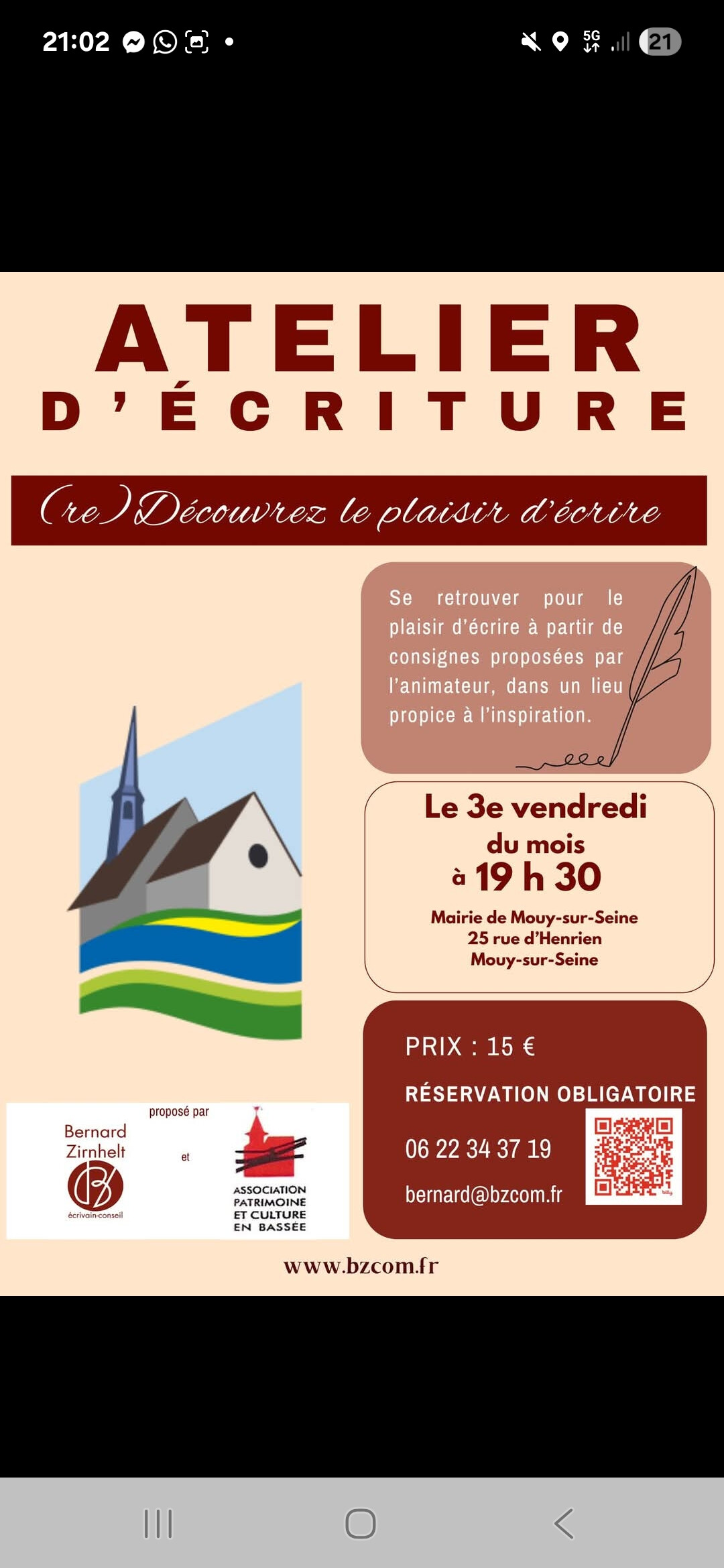 21:02

5G 21

ATELIER
D'ÉCRITURE

(re)Découvrez le plaisir d'écrire

Se retrouver pour le plaisir d'écrire à partir de consignes proposées par l'animateur, dans un lieu propice à l'inspiration.

Le 3e vendredi du mois à 19 h 30

Mairie de Mouy-sur-Seine
25 rue d'Henrien
Mouy-sur-Seine

PRIX : 15 €

RÉSERVATION OBLIGATOIRE

06 22 34 37 19

bernard@bzcom.fr

proposé par

Bernard Zirnhelt
écrivain-conseil

et

ASSOCIATION PATRIMOINE ET CULTURE EN BASSÉE

www.bzcom.fr